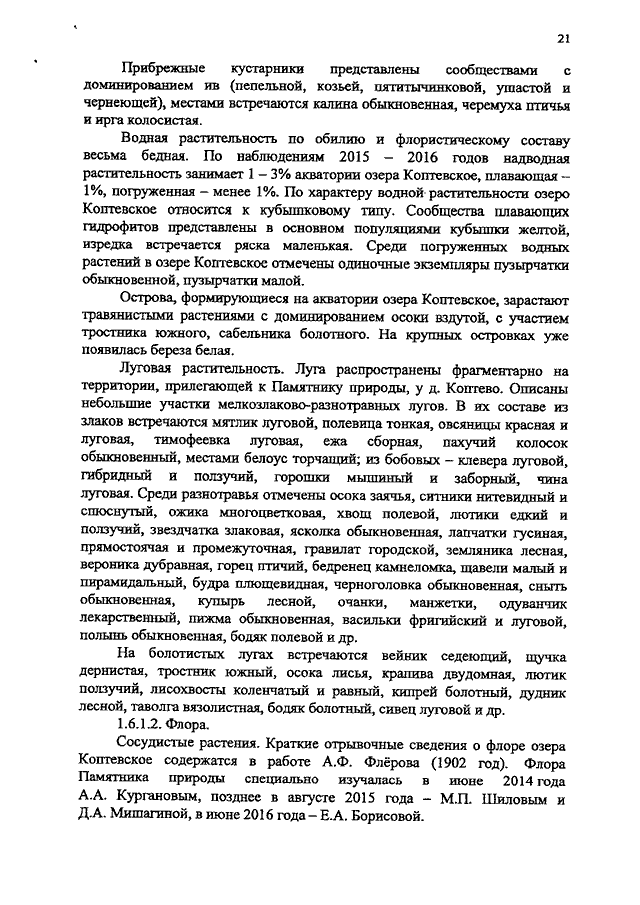 21

Прибрежные кустарники представлены сообществами с доминированием ив (пепельной, козьей, пятитычинковой, ушастой и чернеющей), местами встречаются калина обыкновенная, черемуха птичья и ирга колосистая.

Водная растительность по обилию и флористическому составу весьма бедная. По наблюдениям 2015 – 2016 годов надводная растительность занимает 1 – 3% акватории озера Коптевское, плавающая – 1%, погруженная – менее 1%. По характеру водной растительности озеро Коптевское относится к кубышковому типу. Сообщества плавающих гидрофитов представлены в основном популяциями кубышки желтой, изредка встречается ряска маленькая. Среди погруженных водных растений в озере Коптевское отмечены одиночные экземпляры пузырчатки обыкновенной, пузырчатки малой.

Острова, формирующиеся на акватории озера Коптевское, зарастают травянистыми растениями с доминированием осоки вздутой, с участием тростника южного, сабельника болотного. На крупных островках уже появилась береза белая.

Луговая растительность. Луга распространены фрагментарно на территории, прилегающей к Памятнику природы, у д. Коптево. Описаны небольшие участки мелкозлаково-разнотравных лугов. В их составе из злаков встречаются мятлик луговой, полевица тонкая, овсяницы красная и луговая, тимофеевка луговая, ежа сборная, пахучий колосок обыкновенный, местами белоус торчащий; из бобовых – клевера луговой, гибридный и ползучий, горошки мышиный и заборный, чина луговая. Среди разнотравья отмечены осока заячья, ситники нитевидный и сплюснутый, ожика многоцветковая, хвощ полевой, лютики едкий и ползучий, звездчатка злаковая, ясколка обыкновенная, лапчатки гусиная, прямостоячая и промежуточная, гравилат городской, земляника лесная, вероника дубравная, горец птичий, бедренец камнеломка, щавели малый и пирамидальный, будра плющевидная, черноголовка обыкновенная, сныть обыкновенная, купырь лесной, очанки, манжетки, одуванчик лекарственный, пижма обыкновенная, васильки фригийский и луговой, полынь обыкновенная, бодяк полевой и др.

На болотистых лугах встречаются вейник седеющий, щучка дернистая, тростник южный, осока лисья, крапива двудомная, лютик ползучий, лисохвосты коленчатый и равный, кипрей болотный, дудник лесной, таволга вязолистная, бодяк болотный, сивец луговой и др.

1.6.1.2. Флора.

Сосудистые растения. Краткие отрывочные сведения о флоре озера Коптевское содержатся в работе А.Ф. Флёрова (1902 год). Флора Памятника природы специально изучалась в июне 2014 года А.А. Кургановым, позднее в августе 2015 года – М.П. Шиловым и Д.А. Мишагиной, в июне 2016 года – Е.А. Борисовой.